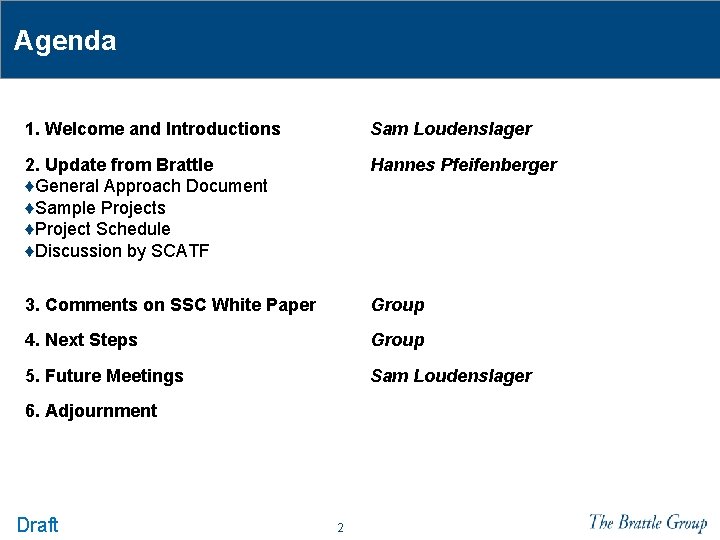 Agenda

1. Welcome and Introductions    Sam Loudenslager

2. Update from Brattle    Hannes Pfeifenberger
♦General Approach Document
♦Sample Projects
♦Project Schedule
♦Discussion by SCATF

3. Comments on SSC White Paper    Group

4. Next Steps    Group

5. Future Meetings    Sam Loudenslager

6. Adjournment

Draft

2

The Brattle Group